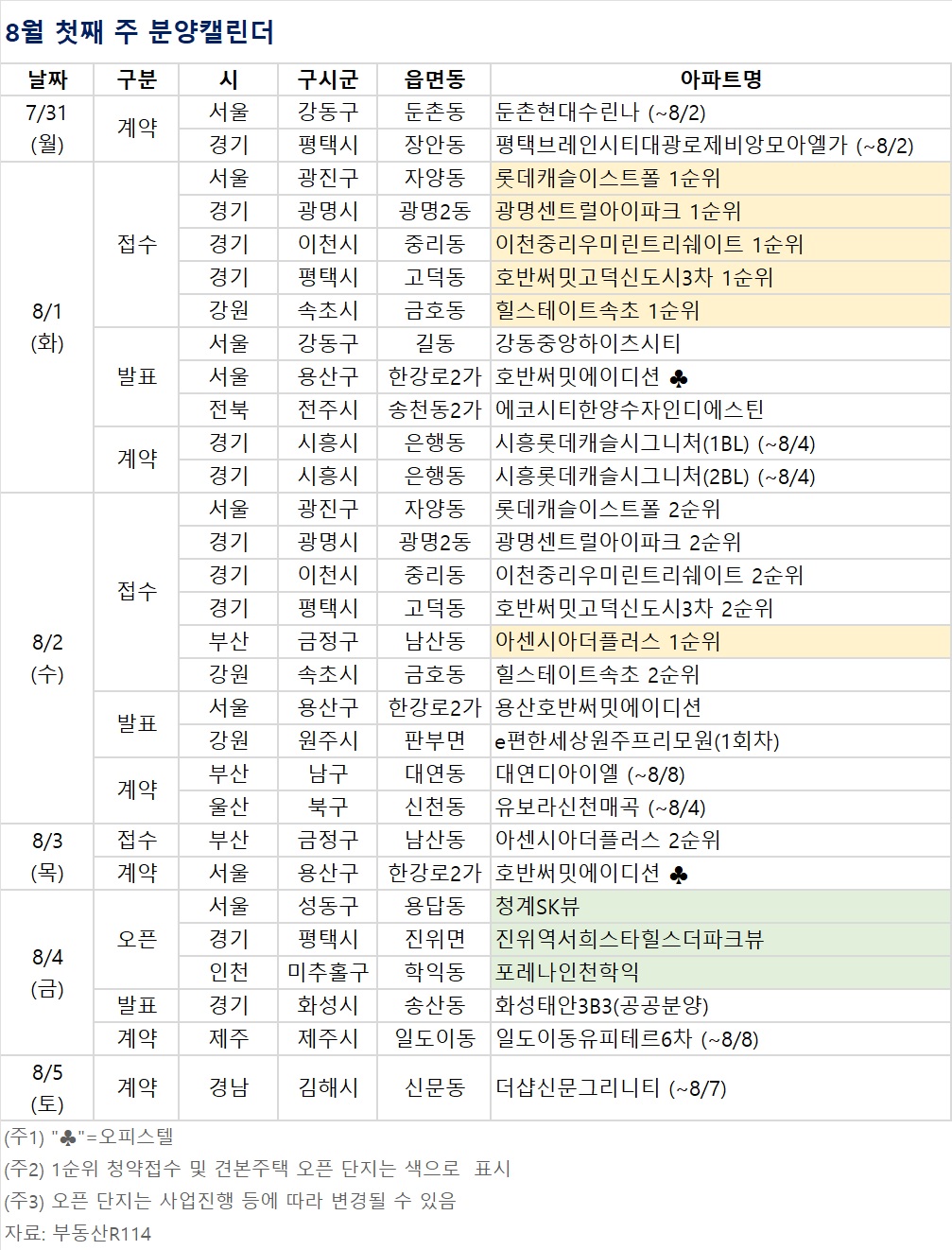 8월 첫째 주 분양캘린더

| 날짜 | 구분 | 시 | 구시군 | 읍면동 | 아파트명 |
|---|---|---|---|---|---|
| 7/31 (월) | 계약 | 서울 | 강동구 | 둔촌동 | 둔촌현대수린나 (~8/2) |
| | | 경기 | 평택시 | 장안동 | 평택브레인시티대광로제비앙모아엘가 (~8/2) |
| 8/1 (화) | 접수 | 서울 | 광진구 | 자양동 | 롯데캐슬이스트폴 1순위 |
| | | 경기 | 광명시 | 광명2동 | 광명센트럴아이파크 1순위 |
| | | 경기 | 이천시 | 중리동 | 이천중리우미린트리쉐이트 1순위 |
| | | 경기 | 평택시 | 고덕동 | 호반써밋고덕신도시3차 1순위 |
| | | 강원 | 속초시 | 금호동 | 힐스테이트속초 1순위 |
| | 발표 | 서울 | 강동구 | 길동 | 강동중앙하이츠시티 |
| | | 서울 | 용산구 | 한강로2가 | 호반써밋에이디션 ♣ |
| | | 전북 | 전주시 | 송천동2가 | 에코시티한양수자인디에스틴 |
| | 계약 | 경기 | 시흥시 | 은행동 | 시흥롯데캐슬시그니처(1BL) (~8/4) |
| | | 경기 | 시흥시 | 은행동 | 시흥롯데캐슬시그니처(2BL) (~8/4) |
| 8/2 (수) | 접수 | 서울 | 광진구 | 자양동 | 롯데캐슬이스트폴 2순위 |
| | | 경기 | 광명시 | 광명2동 | 광명센트럴아이파크 2순위 |
| | | 경기 | 이천시 | 중리동 | 이천중리우미린트리쉐이트 2순위 |
| | | 경기 | 평택시 | 고덕동 | 호반써밋고덕신도시3차 2순위 |
| | | 부산 | 금정구 | 남산동 | 아센시아더플러스 1순위 |
| | | 강원 | 속초시 | 금호동 | 힐스테이트속초 2순위 |
| | 발표 | 서울 | 용산구 | 한강로2가 | 용산호반써밋에이디션 |
| | | 강원 | 원주시 | 판부면 | e편한세상원주프리모원(1회차) |
| | 계약 | 부산 | 남구 | 대연동 | 대연디아이엘 (~8/8) |
| | | 울산 | 북구 | 신천동 | 유보라신천매곡 (~8/4) |
| 8/3 (목) | 접수 | 부산 | 금정구 | 남산동 | 아센시아더플러스 2순위 |
| | 계약 | 서울 | 용산구 | 한강로2가 | 호반써밋에이디션 ♣ |
| 8/4 (금) | 오픈 | 서울 | 성동구 | 용답동 | 청계SK뷰 |
| | | 경기 | 평택시 | 진위면 | 진위역서희스타힐스더파크뷰 |
| | | 인천 | 미추홀구 | 학익동 | 포레나인천학익 |
| | 발표 | 경기 | 화성시 | 송산동 | 화성태안3B3(공공분양) |
| | 계약 | 제주 | 제주시 | 일도이동 | 일도이동유피테르6차 (~8/8) |
| 8/5 (토) | 계약 | 경남 | 김해시 | 신문동 | 더샵신문그리니티 (~8/7) |

(주1) "♣"=오피스텔
(주2) 1순위 청약접수 및 견본주택 오픈 단지는 색으로 표시
(주3) 오픈 단지는 사업진행 등에 따라 변경될 수 있음
자료: 부동산R114